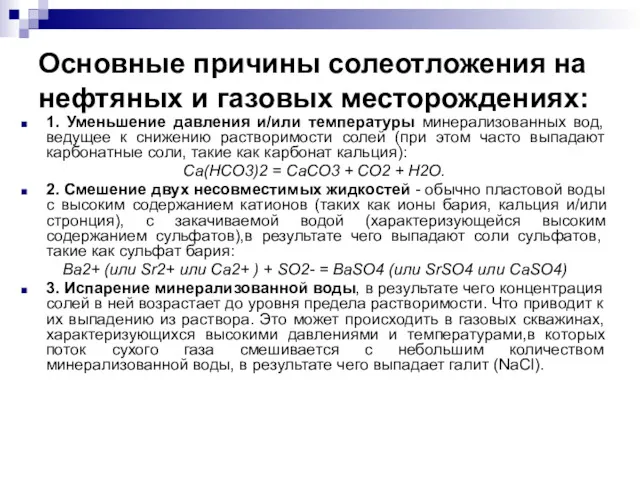 Основные причины солеотложения на нефтяных и газовых месторождениях:

1. Уменьшение давления и/или температуры минерализованных вод, ведущее к снижению растворимости солей (при этом часто выпадают карбонатные соли, такие как карбонат кальция):

Ca(HCO3)2 = CaCO3 + CO2 + H2O.

2. Смешение двух несовместимых жидкостей - обычно пластовой воды с высоким содержанием катионов (таких как ионы бария, кальция и/или стронция), с закачиваемой водой (характеризующейся высоким содержанием сульфатов),в результате чего выпадают соли сульфатов, такие как сульфат бария:

Ba2+ (или Sr2+ или Ca2+ ) + SO2- = BaSO4 (или SrSO4 или CaSO4)

3. Испарение минерализованной воды, в результате чего концентрация солей в ней возрастает до уровня предела растворимости. Что приводит к их выпадению из раствора. Это может происходить в газовых скважинах, характеризующихся высокими давлениями и температурами,в которых поток сухого газа смешивается с небольшим количеством минерализованной воды, в результате чего выпадает галит (NaCl).